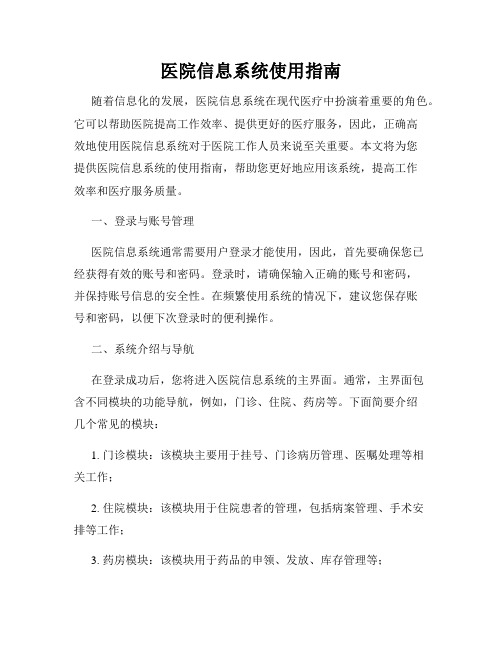 医院信息系统使用指南

随着信息化的发展，医院信息系统在现代医疗中扮演着重要的角色。它可以帮助医院提高工作效率、提供更好的医疗服务，因此，正确高效地使用医院信息系统对于医院工作人员来说至关重要。本文将为您提供医院信息系统的使用指南，帮助您更好地应用该系统，提高工作效率和医疗服务质量。

一、登录与账号管理

医院信息系统通常需要用户登录才能使用，因此，首先要确保您已经获得有效的账号和密码。登录时，请确保输入正确的账号和密码，并保持账号信息的安全性。在频繁使用系统的情况下，建议您保存账号和密码，以便下次登录时的便利操作。

二、系统介绍与导航

在登录成功后，您将进入医院信息系统的主界面。通常，主界面包含不同模块的功能导航，例如，门诊、住院、药房等。下面简要介绍几个常见的模块：

1. 门诊模块：该模块主要用于挂号、门诊病历管理、医嘱处理等相关工作；

2. 住院模块：该模块用于住院患者的管理，包括病案管理、手术安排等工作；

3. 药房模块：该模块用于药品的申领、发放、库存管理等；